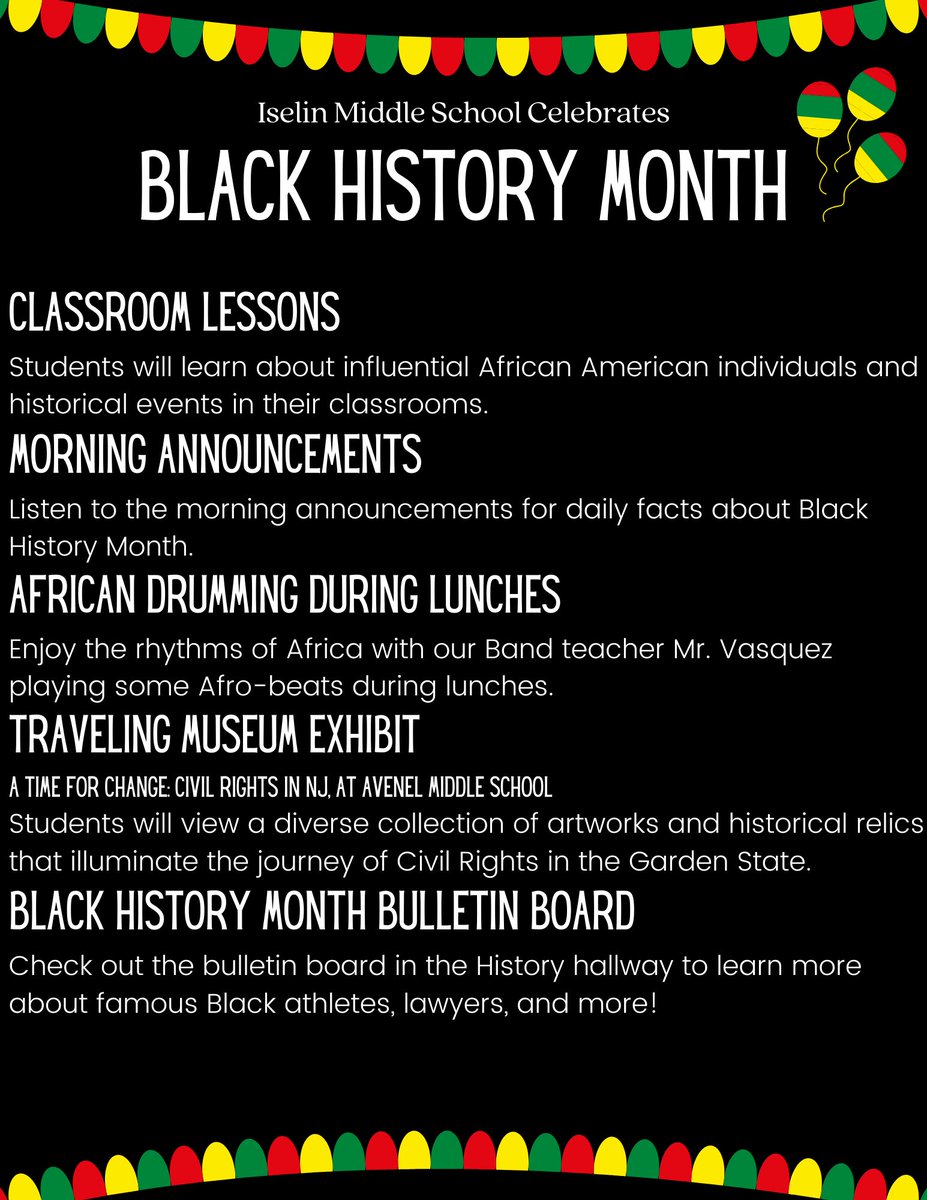 Iselin Middle School Celebrates

BLACK HISTORY MONTH

CLASSROOM LESSONS

Students will learn about influential African American individuals and historical events in their classrooms.

MORNING ANNOUNCEMENTS

Listen to the morning announcements for daily facts about Black History Month.

AFRICAN DRUMMING DURING LUNCHES

Enjoy the rhythms of Africa with our Band teacher Mr. Vasquez playing some Afro-beats during lunches.

TRAVELING MUSEUM EXHIBIT

A TIME FOR CHANGE: CIVIL RIGHTS IN NJ, AT AVENEL MIDDLE SCHOOL

Students will view a diverse collection of artworks and historical relics that illuminate the journey of Civil Rights in the Garden State.

BLACK HISTORY MONTH BULLETIN BOARD

Check out the bulletin board in the History hallway to learn more about famous Black athletes, lawyers, and more!